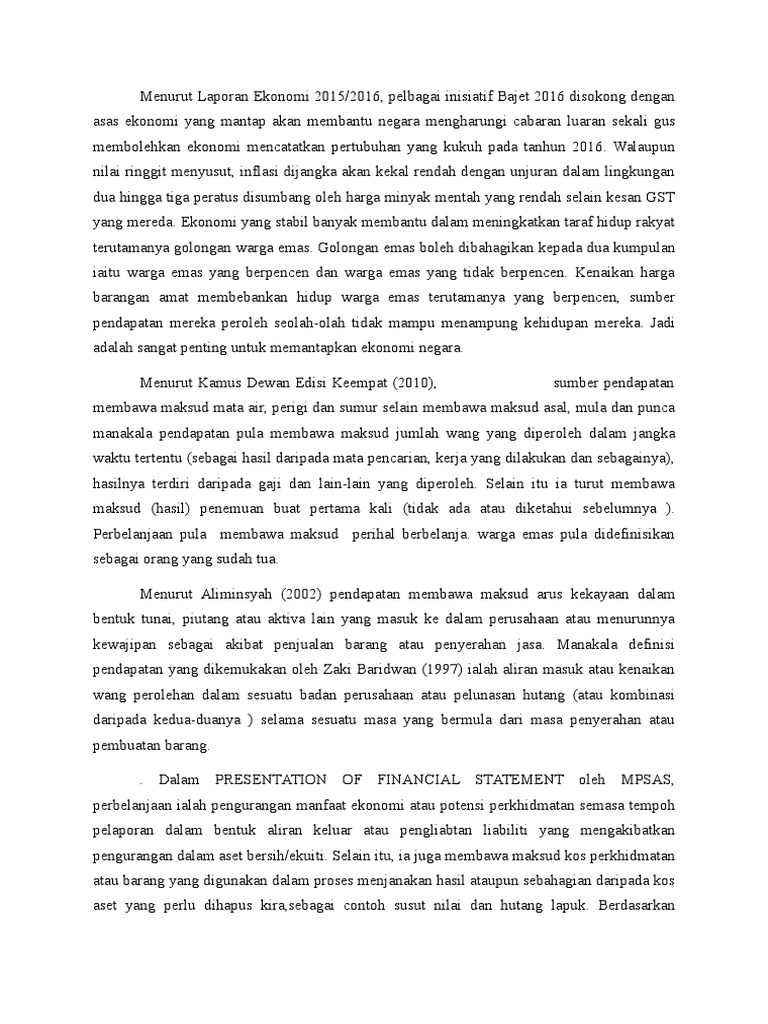 Menurut Laporan Ekonomi 2015/2016, pelbagai inisiatif Bajet 2016 disokong dengan asas ekonomi yang mantap akan membantu negara mengharungi cabaran luaran sekali gus membolehkan ekonomi mencatatkan pertubuhan yang kukuh pada tanhun 2016. Walaupun nilai ringgit menyusut, inflasi dijangka akan kekal rendah dengan unjuran dalam lingkungan dua hingga tiga peratus disumbang oleh harga minyak mentah yang rendah selain kesan GST yang mereda. Ekonomi yang stabil banyak membantu dalam meningkatkan taraf hidup rakyat terutamanya golongan warga emas. Golongan emas boleh dibahagikan kepada dua kumpulan iaitu warga emas yang berpencen dan warga emas yang tidak berpencen. Kenaikan harga barangan amat membebankan hidup warga emas terutamanya yang berpencen, sumber pendapatan mereka peroleh seolah-olah tidak mampu menampung kehidupan mereka. Jadi adalah sangat penting untuk memantapkan ekonomi negara.

Menurut Kamus Dewan Edisi Keempat (2010), sumber pendapatan membawa maksud mata air, perigi dan sumur selain membawa maksud asal, mula dan punca manakala pendapatan pula membawa maksud jumlah wang yang diperoleh dalam jangka waktu tertentu (sebagai hasil daripada mata pencarian, kerja yang dilakukan dan sebagainya), hasilnya terdiri daripada gaji dan lain-lain yang diperoleh. Selain itu ia turut membawa maksud (hasil) penemuan buat pertama kali (tidak ada atau diketahui sebelumnya ). Perbelanjaan pula membawa maksud perihal berbelanja. warga emas pula didefinisikan sebagai orang yang sudah tua.

Menurut Aliminsyah (2002) pendapatan membawa maksud arus kekayaan dalam bentuk tunai, piutang atau aktiva lain yang masuk ke dalam perusahaan atau menurunnya kewajipan sebagai akibat penjualan barang atau penyerahan jasa. Manakala definisi pendapatan yang dikemukakan oleh Zaki Baridwan (1997) ialah aliran masuk atau kenaikan wang perolehan dalam sesuatu badan perusahaan atau pelunasan hutang (atau kombinasi daripada kedua-duanya ) selama sesuatu masa yang bermula dari masa penyerahan atau pembuatan barang.

. Dalam PRESENTATION OF FINANCIAL STATEMENT oleh MPSAS, perbelanjaan ialah pengurangan manfaat ekonomi atau potensi perkhidmatan semasa tempoh pelaporan dalam bentuk aliran keluar atau pengliabtan liabiliti yang mengakibatkan pengurangan dalam aset bersih/ekuiti. Selain itu, ia juga membawa maksud kos perkhidmatan atau barang yang digunakan dalam proses menjanakan hasil ataupun sebahagian daripada kos aset yang perlu dihapus kira,sebagai contoh susut nilai dan hutang lapuk. Berdasarkan